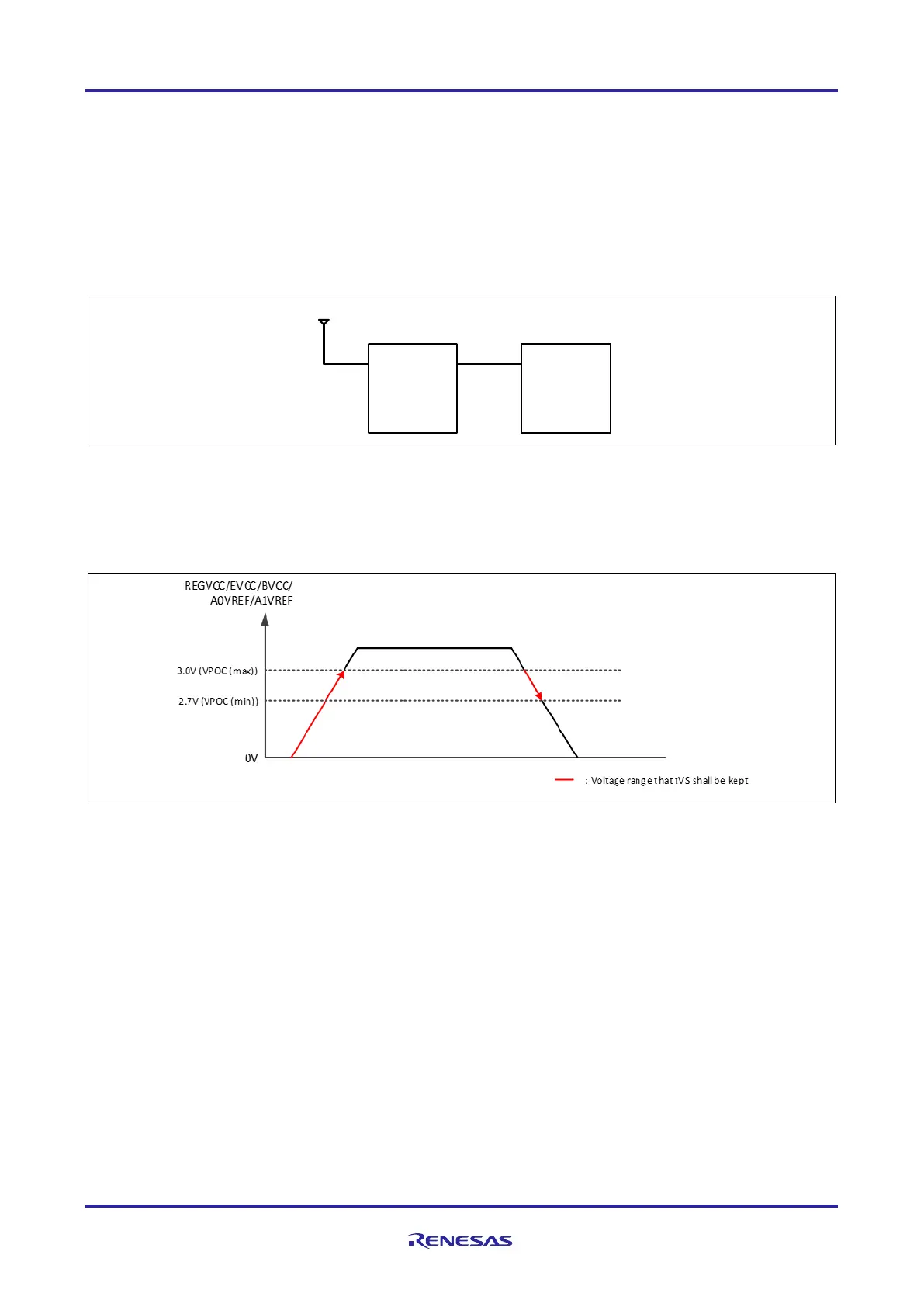 REGVCC/EVCC/BVCC/
A0VREF/A1VREF

3.0V (VPOC (max))

2.7V (VPOC (min))

0V

: Voltage range that tVS shall be kept

RENESAS